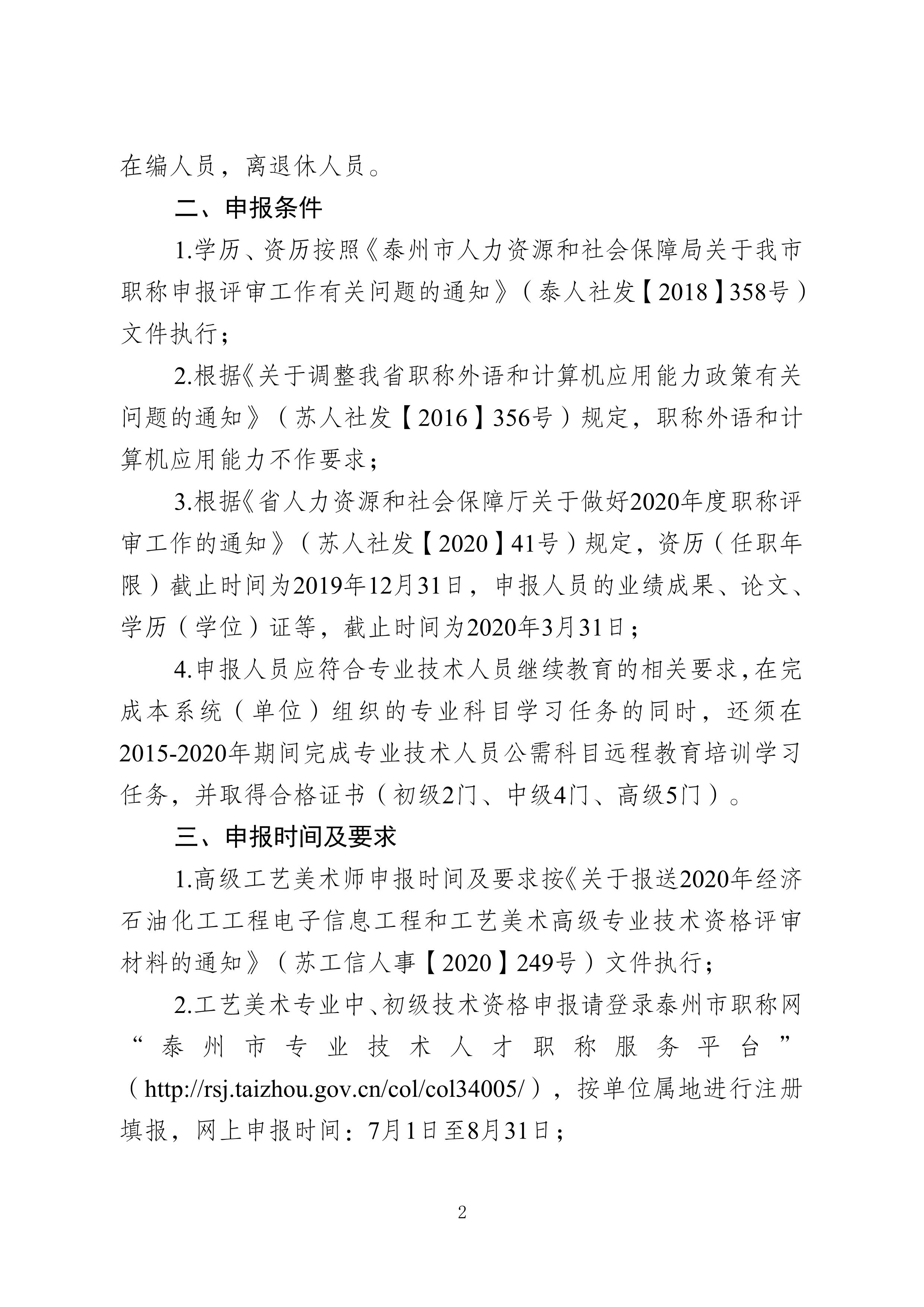 在编人员，离退休人员。

二、申报条件

1.学历、资历按照《泰州市人力资源和社会保障局关于我市职称申报评审工作有关问题的通知》（泰人社发【2018】358号）文件执行；

2.根据《关于调整我省职称外语和计算机应用能力政策有关问题的通知》（苏人社发【2016】356号）规定，职称外语和计算机应用能力不作要求；

3.根据《省人力资源和社会保障厅关于做好2020年度职称评审工作的通知》（苏人社发【2020】41号）规定，资历（任职年限）截止时间为2019年12月31日，申报人员的业绩成果、论文、学历（学位）证等，截止时间为2020年3月31日；

4.申报人员应符合专业技术人员继续教育的相关要求，在完成本系统（单位）组织的专业科目学习任务的同时，还须在2015-2020年期间完成专业技术人员公需科目远程教育培训学习任务，并取得合格证书（初级2门、中级4门、高级5门）。

三、申报时间及要求

1.高级工艺美术师申报时间及要求按《关于报送2020年经济石油化工工程电子信息工程和工艺美术高级专业技术资格评审材料的通知》（苏工信人事【2020】249号）文件执行；

2.工艺美术专业中、初级技术资格申报请登录泰州市职称网“泰州市专业技术人才职称服务平台”（http://rsj.taizhou.gov.cn/col/col34005/），按单位属地进行注册填报，网上申报时间：7月1日至8月31日；

2